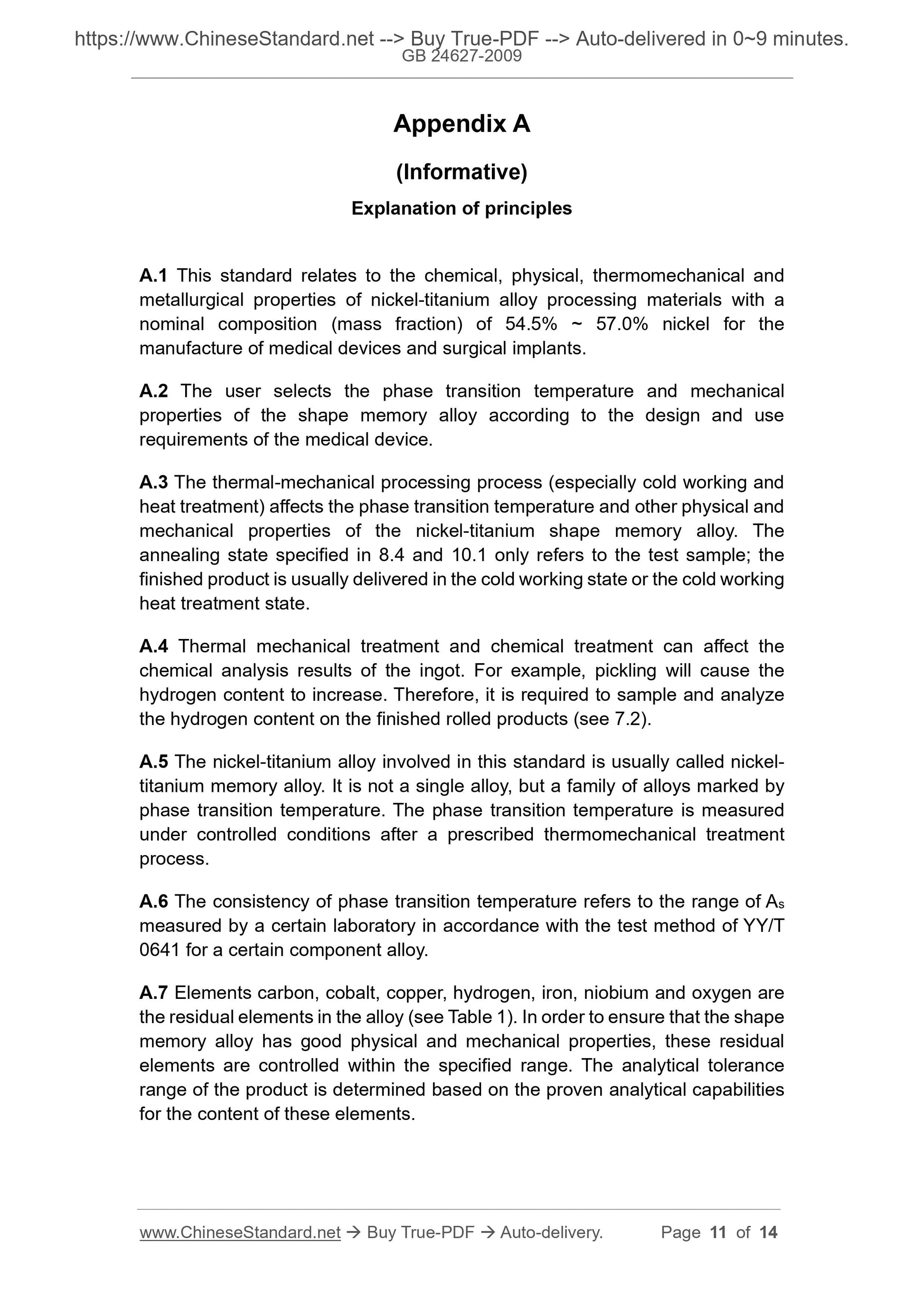 https://www.ChineseStandard.net --> Buy True-PDF --> Auto-delivered in 0~9 minutes.
GB 24627-2009

Appendix A

(Informative)

Explanation of principles

A.1 This standard relates to the chemical, physical, thermomechanical and metallurgical properties of nickel-titanium alloy processing materials with a nominal composition (mass fraction) of 54.5% ~ 57.0% nickel for the manufacture of medical devices and surgical implants.

A.2 The user selects the phase transition temperature and mechanical properties of the shape memory alloy according to the design and use requirements of the medical device.

A.3 The thermal-mechanical processing process (especially cold working and heat treatment) affects the phase transition temperature and other physical and mechanical properties of the nickel-titanium shape memory alloy. The annealing state specified in 8.4 and 10.1 only refers to the test sample; the finished product is usually delivered in the cold working state or the cold working heat treatment state.

A.4 Thermal mechanical treatment and chemical treatment can affect the chemical analysis results of the ingot. For example, pickling will cause the hydrogen content to increase. Therefore, it is required to sample and analyze the hydrogen content on the finished rolled products (see 7.2).

A.5 The nickel-titanium alloy involved in this standard is usually called nickel-titanium memory alloy. It is not a single alloy, but a family of alloys marked by phase transition temperature. The phase transition temperature is measured under controlled conditions after a prescribed thermomechanical treatment process.

A.6 The consistency of phase transition temperature refers to the range of $A_s$ measured by a certain laboratory in accordance with the test method of YY/T 0641 for a certain component alloy.

A.7 Elements carbon, cobalt, copper, hydrogen, iron, niobium and oxygen are the residual elements in the alloy (see Table 1). In order to ensure that the shape memory alloy has good physical and mechanical properties, these residual elements are controlled within the specified range. The analytical tolerance range of the product is determined based on the proven analytical capabilities for the content of these elements.

www.ChineseStandard.net → Buy True-PDF → Auto-delivery. Page 11 of 14